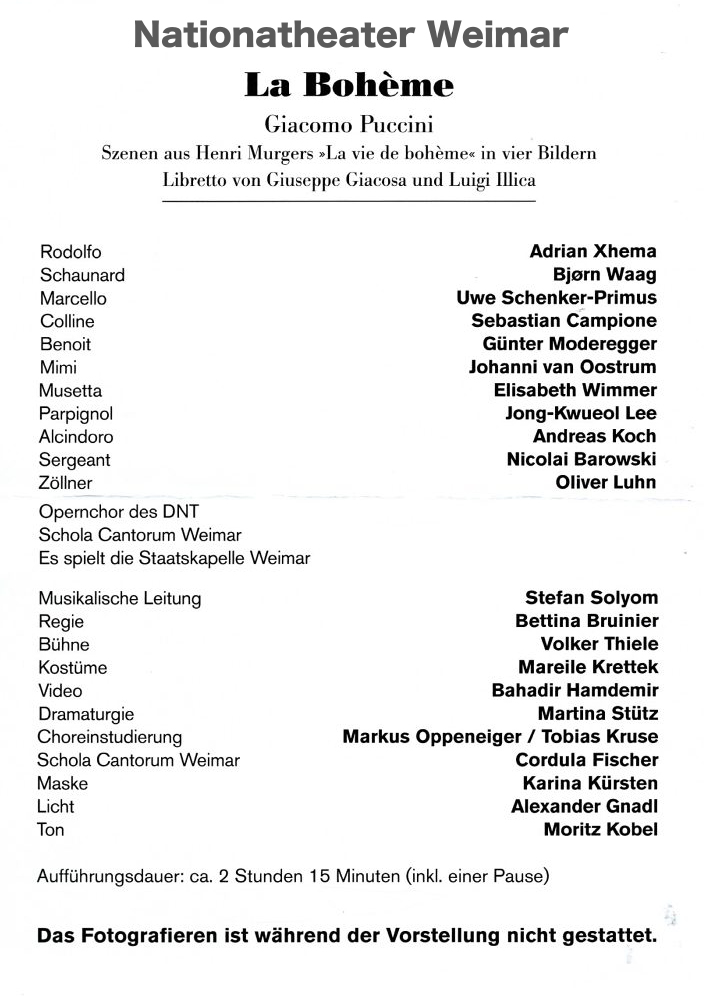 Nationatheater Weimar

La Bohème

Giacomo Puccini

Szenen aus Henri Murgers »La vie de bohème« in vier Bildern

Libretto von Giuseppe Giacosa und Luigi Illica

| | |
|---|---|
| Rodolfo | Adrian Xhema |
| Schaunard | Bjørn Waag |
| Marcello | Uwe Schenker-Primus |
| Colline | Sebastian Campione |
| Benoit | Günter Moderegger |
| Mimi | Johanni van Oostrum |
| Musetta | Elisabeth Wimmer |
| Parpignol | Jong-Kwueol Lee |
| Alcindoro | Andreas Koch |
| Sergeant | Nicolai Barowski |
| Zöllner | Oliver Luhn |

Opernchor des DNT
Schola Cantorum Weimar
Es spielt die Staatskapelle Weimar

| | |
|---|---|
| Musikalische Leitung | Stefan Solyom |
| Regie | Bettina Bruinier |
| Bühne | Volker Thiele |
| Kostüme | Mareile Krettek |
| Video | Bahadir Hamdemir |
| Dramaturgie | Martina Stütz |
| Choreinstudierung | Markus Oppeneiger / Tobias Kruse |
| Schola Cantorum Weimar | Cordula Fischer |
| Maske | Karina Kürsten |
| Licht | Alexander Gnadl |
| Ton | Moritz Kobel |

Aufführungsdauer: ca. 2 Stunden 15 Minuten (inkl. einer Pause)

Das Fotografieren ist während der Vorstellung nicht gestattet.